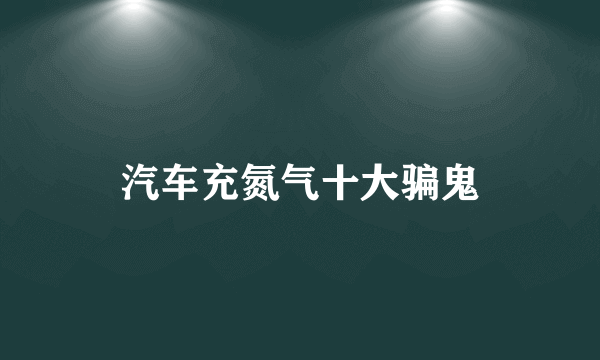 汽车充氮气十大骗鬼